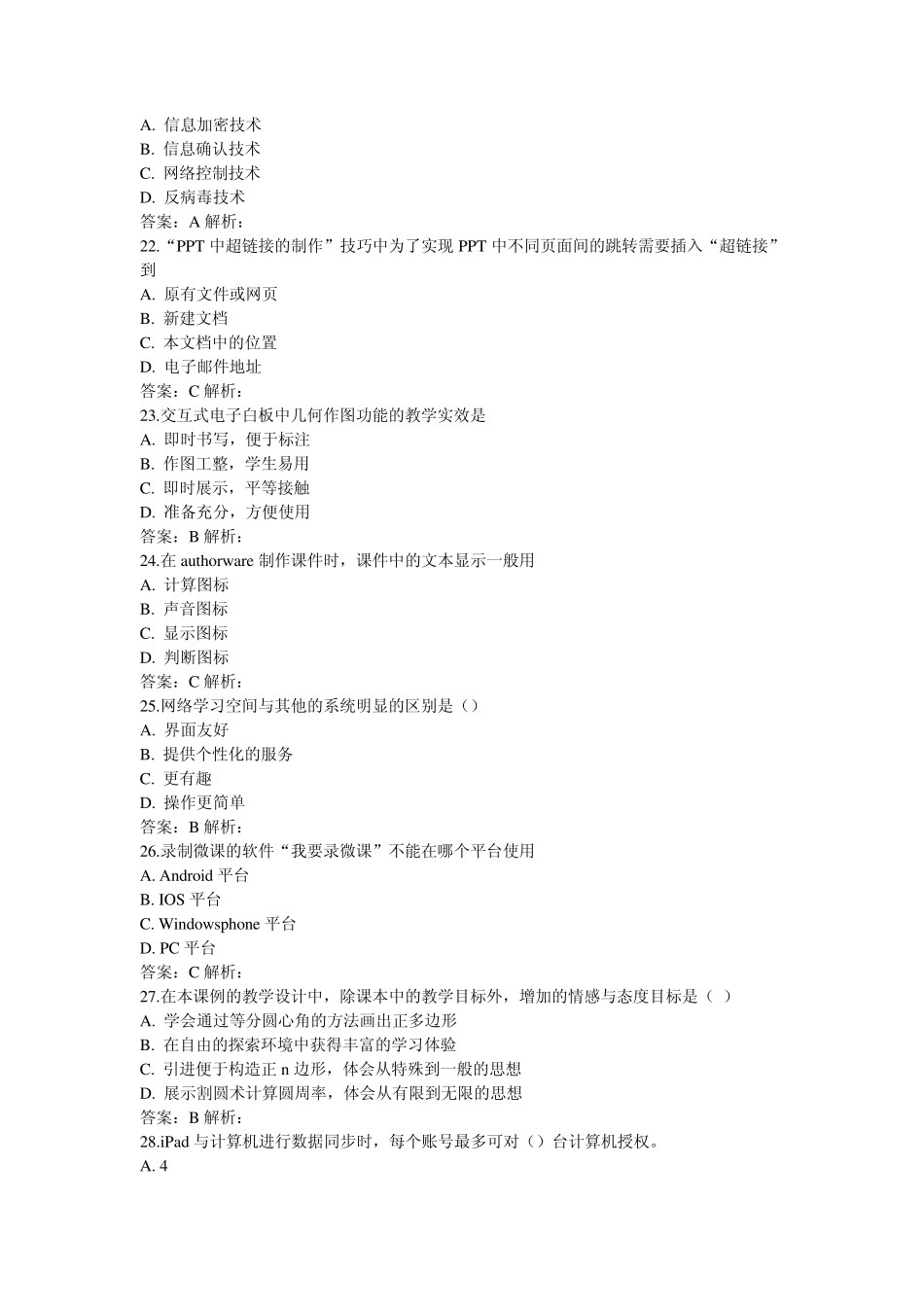 A. 信息加密技术
B. 信息确认技术
C. 网络控制技术
D. 反病毒技术
答案：A 解析：
22.“PPT 中超链接的制作”技巧中为了实现 PPT 中不同页面间的跳转需要插入“超链接”到
A. 原有文件或网页
B. 新建文档
C. 本文档中的位置
D. 电子邮件地址
答案：C 解析：
23.交互式电子白板中几何作图功能的教学实效是
A. 即时书写，便于标注
B. 作图工整，学生易用
C. 即时展示，平等接触
D. 准备充分，方便使用
答案：B 解析：
24.在 authorware 制作课件时，课件中的文本显示一般用
A. 计算图标
B. 声音图标
C. 显示图标
D. 判断图标
答案：C 解析：
25.网络学习空间与其他的系统明显的区别是（）
A. 界面友好
B. 提供个性化的服务
C. 更有趣
D. 操作更简单
答案：B 解析：
26.录制微课的软件“我要录微课”不能在哪个平台使用
A. Android 平台
B. IOS 平台
C. Windowsphone 平台
D. PC 平台
答案：C 解析：
27.在本课例的教学设计中，除课本中的教学目标外，增加的情感与态度目标是（ ）
A. 学会通过等分圆心角的方法画出正多边形
B. 在自由的探索环境中获得丰富的学习体验
C. 引进便于构造正 n 边形，体会从特殊到一般的思想
D. 展示割圆术计算圆周率，体会从有限到无限的思想
答案：B 解析：
28.iPad 与计算机进行数据同步时，每个账号最多可对（）台计算机授权。
A. 4